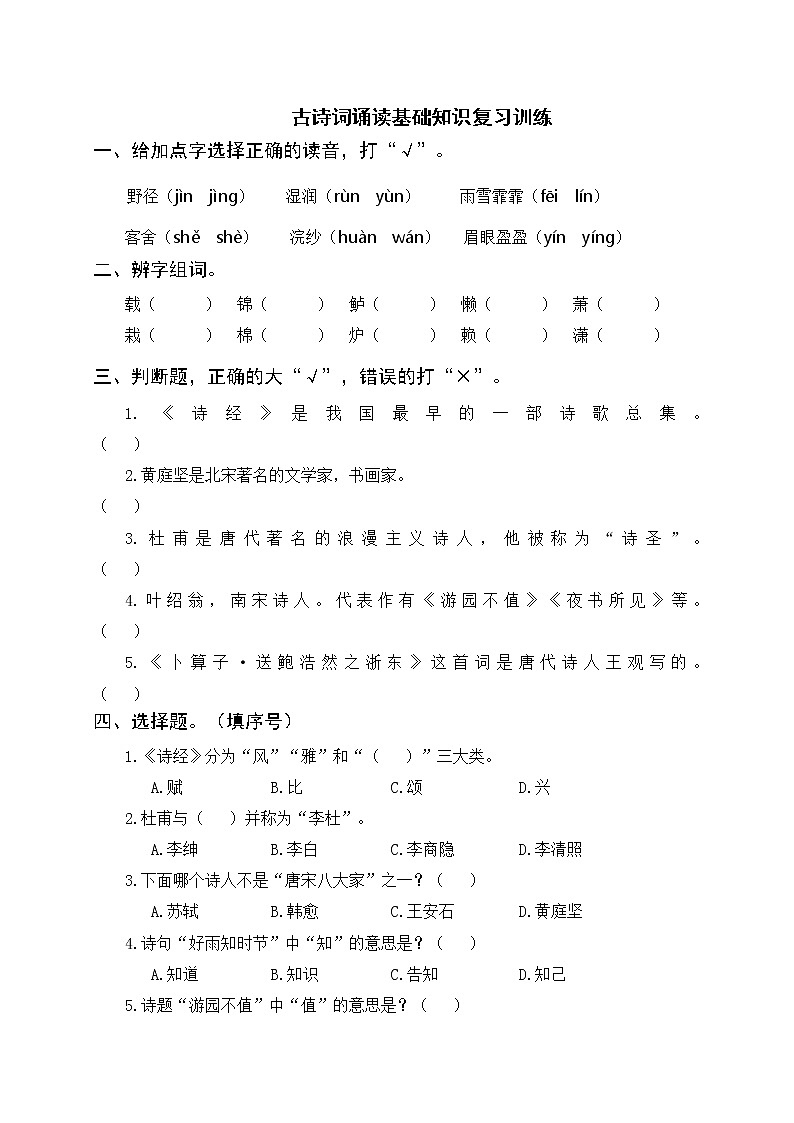 古诗词诵读基础知识复习训练

一、给加点字选择正确的读音，打“√”。

野径（jìn jìng） 湿润（rùn yùn） 雨雪霏霏（fēi lín）

客舍（shě shè） 浣纱（huàn wán） 眉眼盈盈（yín yíng）

二、辨字组词。

载（ ） 锦（ ） 鲈（ ） 懒（ ） 萧（ ）
栽（ ） 棉（ ） 炉（ ） 赖（ ） 潇（ ）

三、判断题，正确的大“√”，错误的打“×”。

1.《诗经》是我国最早的一部诗歌总集。（ ）

2.黄庭坚是北宋著名的文学家，书画家。（ ）

3.杜甫是唐代著名的浪漫主义诗人，他被称为“诗圣”。（ ）

4.叶绍翁，南宋诗人。代表作有《游园不值》《夜书所见》等。（ ）

5.《卜算子·送鲍浩然之浙东》这首词是唐代诗人王观写的。（ ）

四、选择题。（填序号）

1.《诗经》分为“风”“雅”和“（ ）”三大类。

A.赋 B.比 C.颂 D.兴

2.杜甫与（ ）并称为“李杜”。

A.李绅 B.李白 C.李商隐 D.李清照

3.下面哪个诗人不是“唐宋八大家”之一？（ ）

A.苏轼 B.韩愈 C.王安石 D.黄庭坚

4.诗句“好雨知时节”中“知”的意思是？（ ）

A.知道 B.知识 C.告知 D.知己

5.诗题“游园不值”中“值”的意思是？（ ）